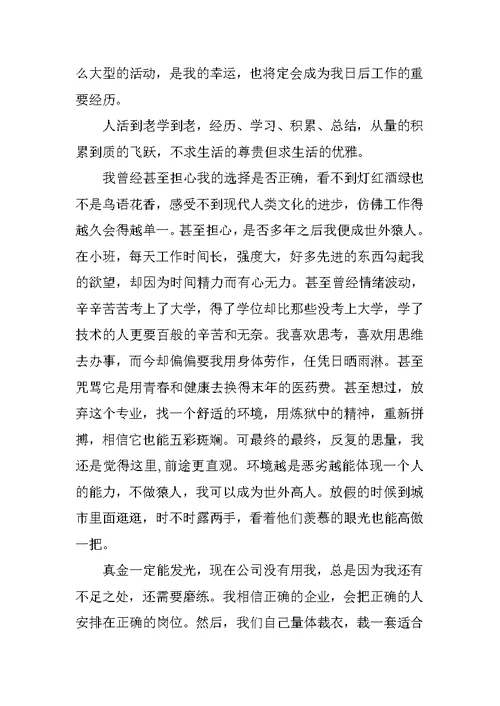 么大型的活动，是我的幸运，也将定会成为我日后工作的重要经历。

人活到老学到老，经历、学习、积累、总结，从量的积累到质的飞跃，不求生活的尊贵但求生活的优雅。

我曾经甚至担心我的选择是否正确，看不到灯红酒绿也不是鸟语花香，感受不到现代人类文化的进步，仿佛工作得越久会得越单一。甚至担心，是否多年之后我便成世外猿人。在小班，每天工作时间长，强度大，好多先进的东西勾起我的欲望，却因为时间精力而有心无力。甚至曾经情绪波动，辛辛苦苦考上了大学，得了学位却比那些没考上大学，学了技术的人更要百般的辛苦和无奈。我喜欢思考，喜欢用思维去办事，而今却偏偏要我用身体劳作，任凭日晒雨淋。甚至咒骂它是用青春和健康去换得末年的医药费。甚至想过，放弃这个专业，找一个舒适的环境，用炼狱中的精神，重新拼搏，相信它也能五彩斑斓。可最终的最终，反复的思量，我还是觉得这里，前途更直观。环境越是恶劣越能体现一个人的能力，不做猿人，我可以成为世外高人。放假的时候到城市里面逛逛，时不时露两手，看着他们羡慕的眼光也能高傲一把。

真金一定能发光，现在公司没有用我，总是因为我还有不足之处，还需要磨练。我相信正确的企业，会把正确的人安排在正确的岗位。然后，我们自己量体裁衣，裁一套适合